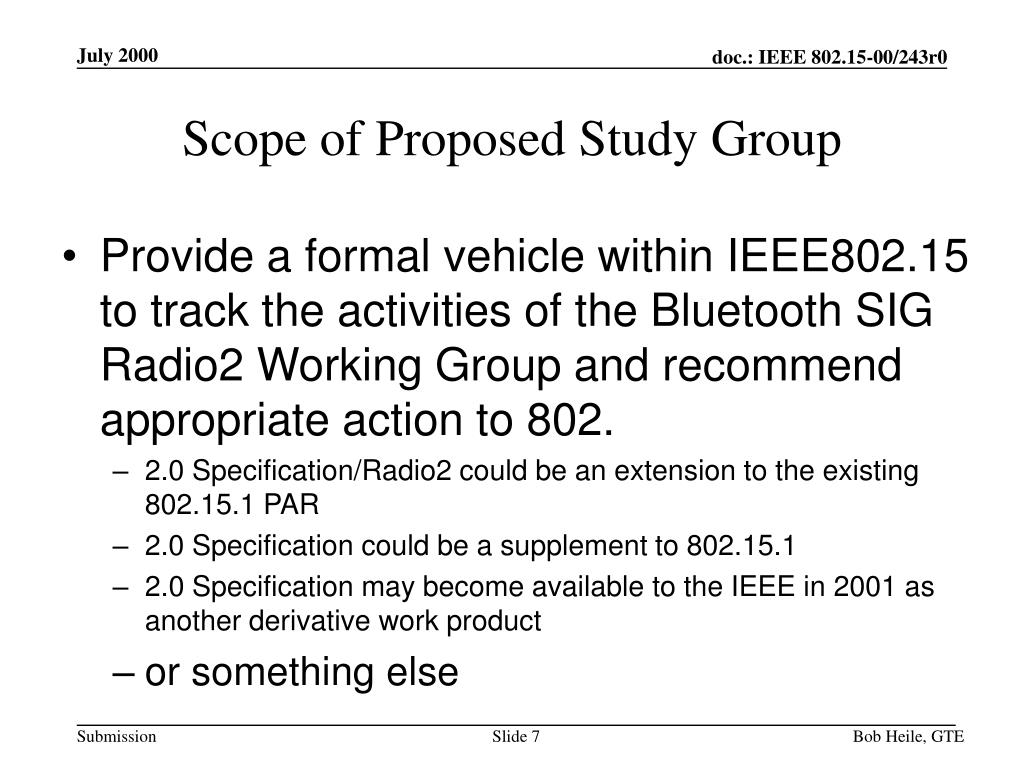 July 2000

doc.: IEEE 802.15-00/243r0

Scope of Proposed Study Group

• Provide a formal vehicle within IEEE802.15 to track the activities of the Bluetooth SIG Radio2 Working Group and recommend appropriate action to 802.

– 2.0 Specification/Radio2 could be an extension to the existing 802.15.1 PAR

– 2.0 Specification could be a supplement to 802.15.1

– 2.0 Specification may become available to the IEEE in 2001 as another derivative work product

– or something else

Submission

Slide 7

Bob Heile, GTE